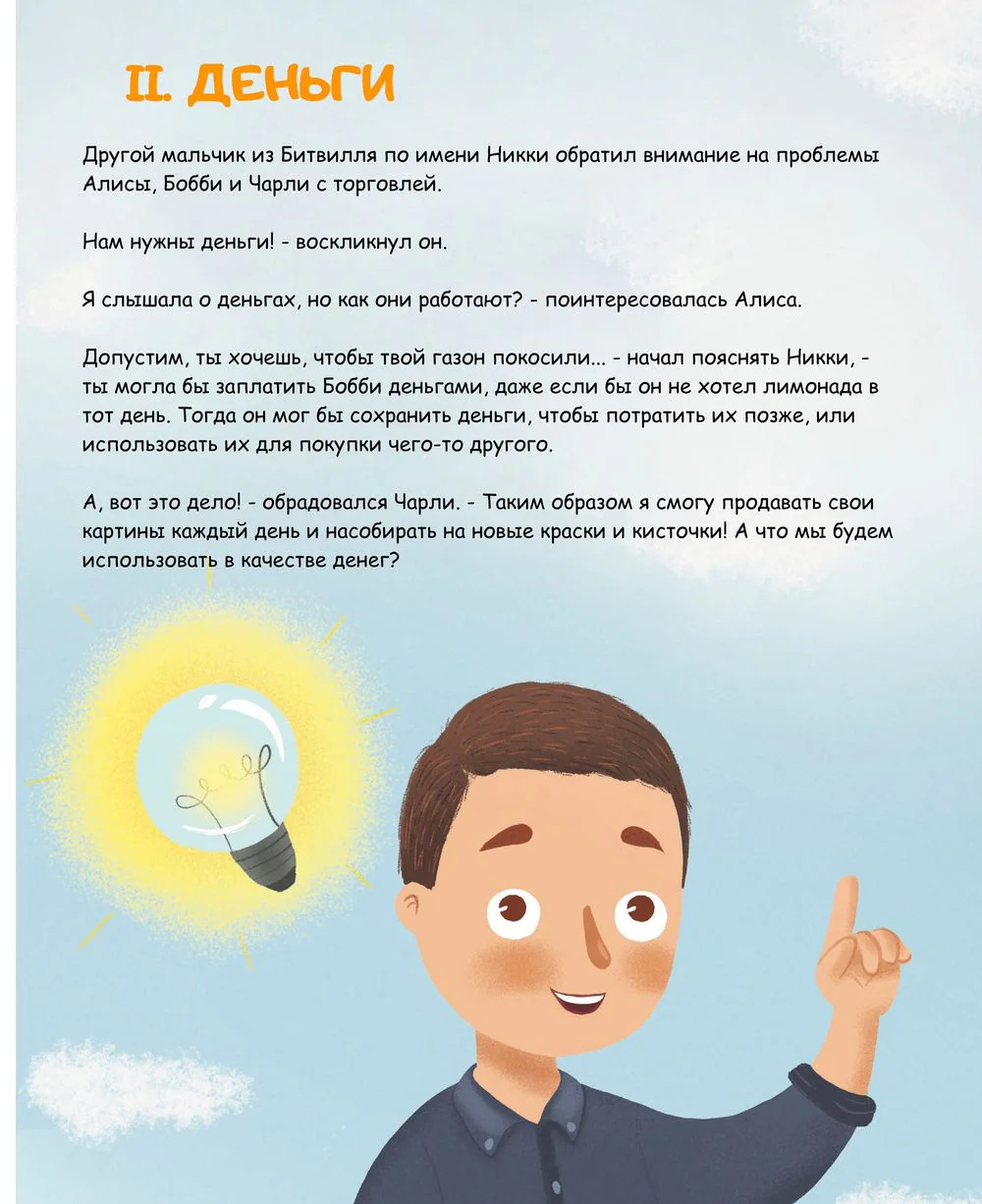 II. ДЕНЬГИ

Другой мальчик из Битвилля по имени Никки обратил внимание на проблемы Алисы, Бобби и Чарли с торговлей.

Нам нужны деньги! - воскликнул он.

Я слышала о деньгах, но как они работают? - поинтересовалась Алиса.

Допустим, ты хочешь, чтобы твой газон покосили... - начал пояснять Никки, - ты могла бы заплатить Бобби деньгами, даже если бы он не хотел лимонада в тот день. Тогда он мог бы сохранить деньги, чтобы потратить их позже, или использовать их для покупки чего-то другого.

А, вот это дело! - обрадовался Чарли. - Таким образом я смогу продавать свои картины каждый день и насобирать на новые краски и кисточки! А что мы будем использовать в качестве денег?